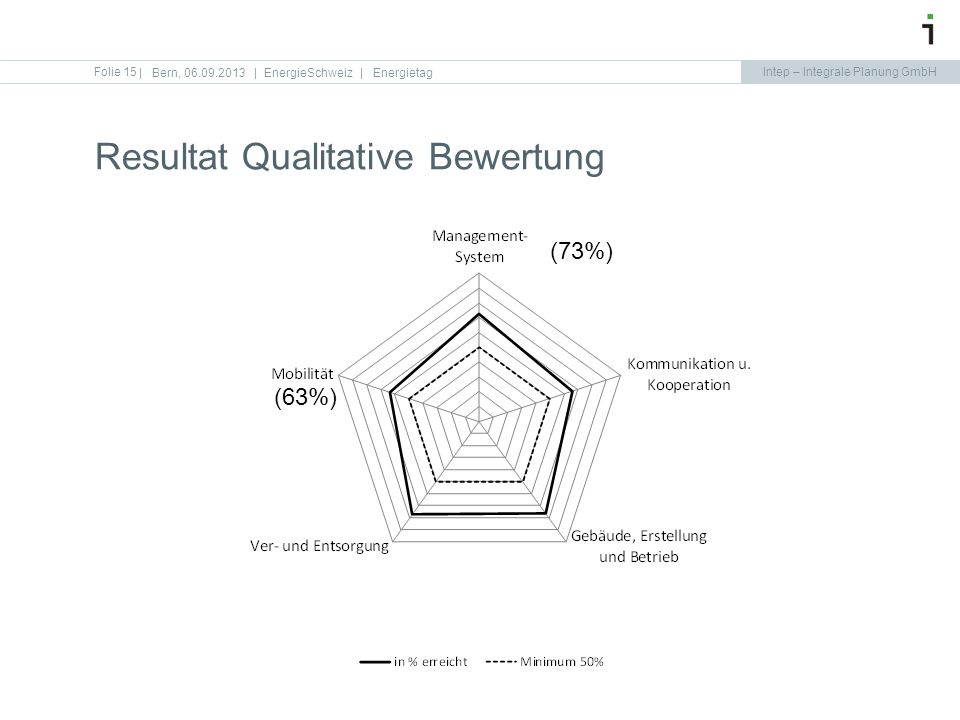 Folie 15 | Bern, 06.09.2013 | EnergieSchweiz | Energietag

Intep – Integrale Planung GmbH

Resultat Qualitative Bewertung

Management-System

(73%)

Kommunikation u. Kooperation

Gebäude, Erstellung und Betrieb

Ver- und Entsorgung

Mobilität

(63%)

in % erreicht

Minimum 50%